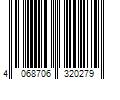 4 068706 320279